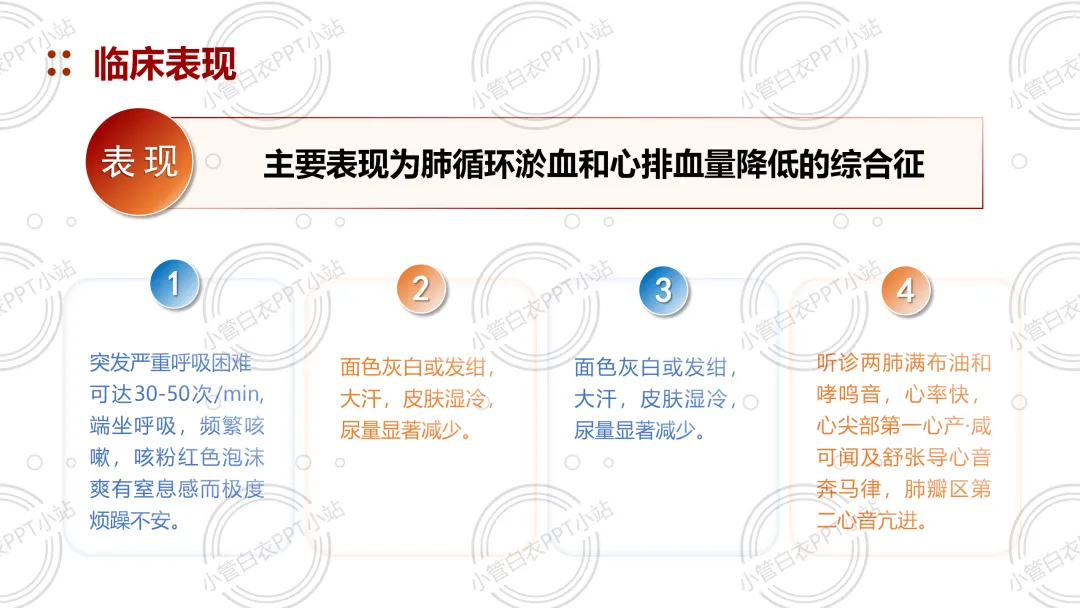 临床表现

表现

主要表现为肺循环淤血和心排血量降低的综合征

1

突发严重呼吸困难可达30-50次/min,端坐呼吸，频繁咳嗽，咳粉红色泡沫爽有窒息感而极度烦躁不安。

2

面色灰白或发绀，大汗，皮肤湿冷，尿量显著减少。

3

面色灰白或发绀，大汗，皮肤湿冷，尿量显著减少。

4

听诊两肺满布油和哮鸣音，心率快，心尖部第一心产·咸可闻及舒张导心音奔马律，肺瓣区第二心音亢进。

小管白衣PPT小站